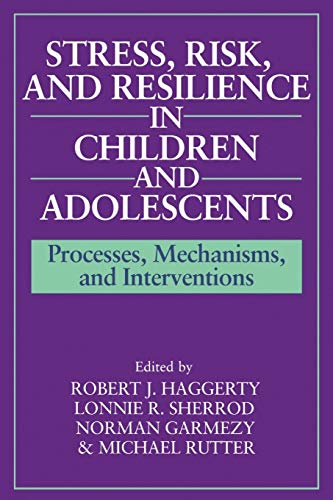 STRESS, RISK, AND RESILIENCE IN CHILDREN AND ADOLESCENTS

Processes, Mechanisms, and Interventions

Edited by
ROBERT J. HAGGERTY
LONNIE R. SHERROD
NORMAN GARMEZY
& MICHAEL RUTTER